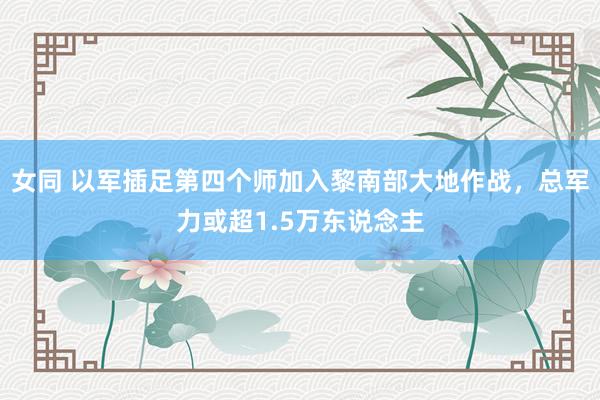 女同 以军插足第四个师加入黎南部大地作战，总军力或超1.5万东说念主